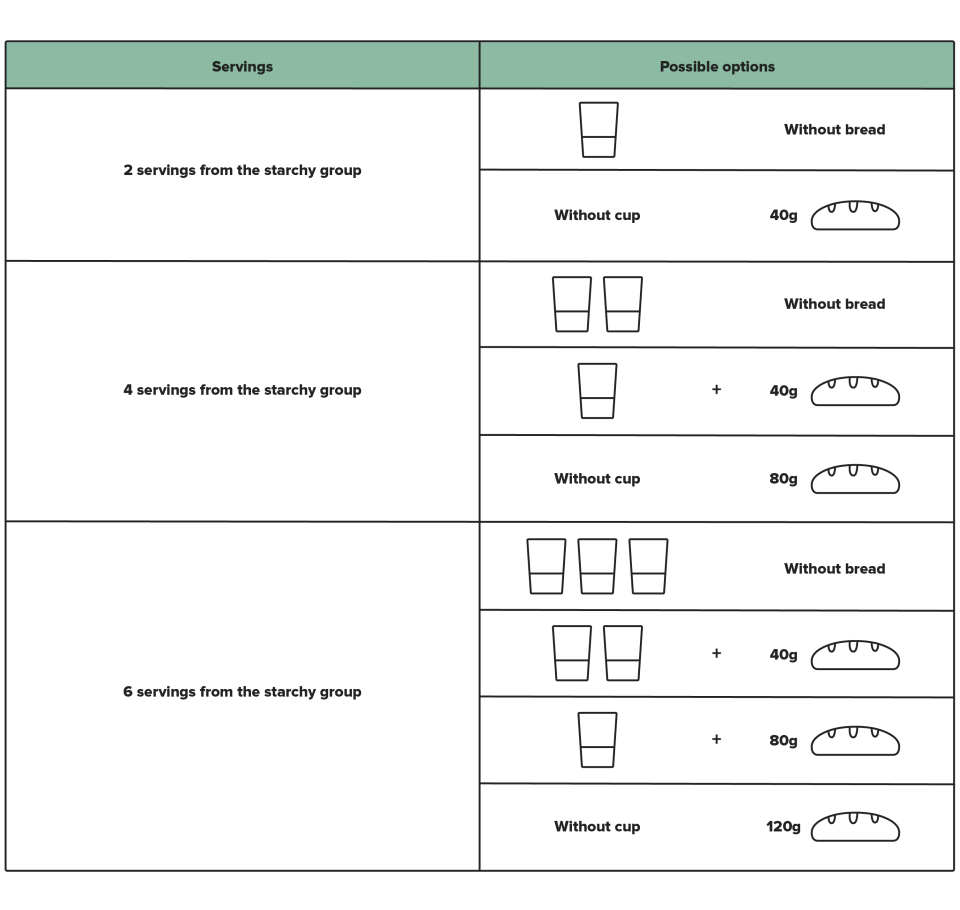 | Servings | Possible options |
|---|---|
| 2 servings from the starchy group | Without bread |
| | Without cup 40g |
| 4 servings from the starchy group | Without bread |
| | + 40g |
| | Without cup 80g |
| 6 servings from the starchy group | Without bread |
| | + 40g |
| | + 80g |
| | Without cup 120g |